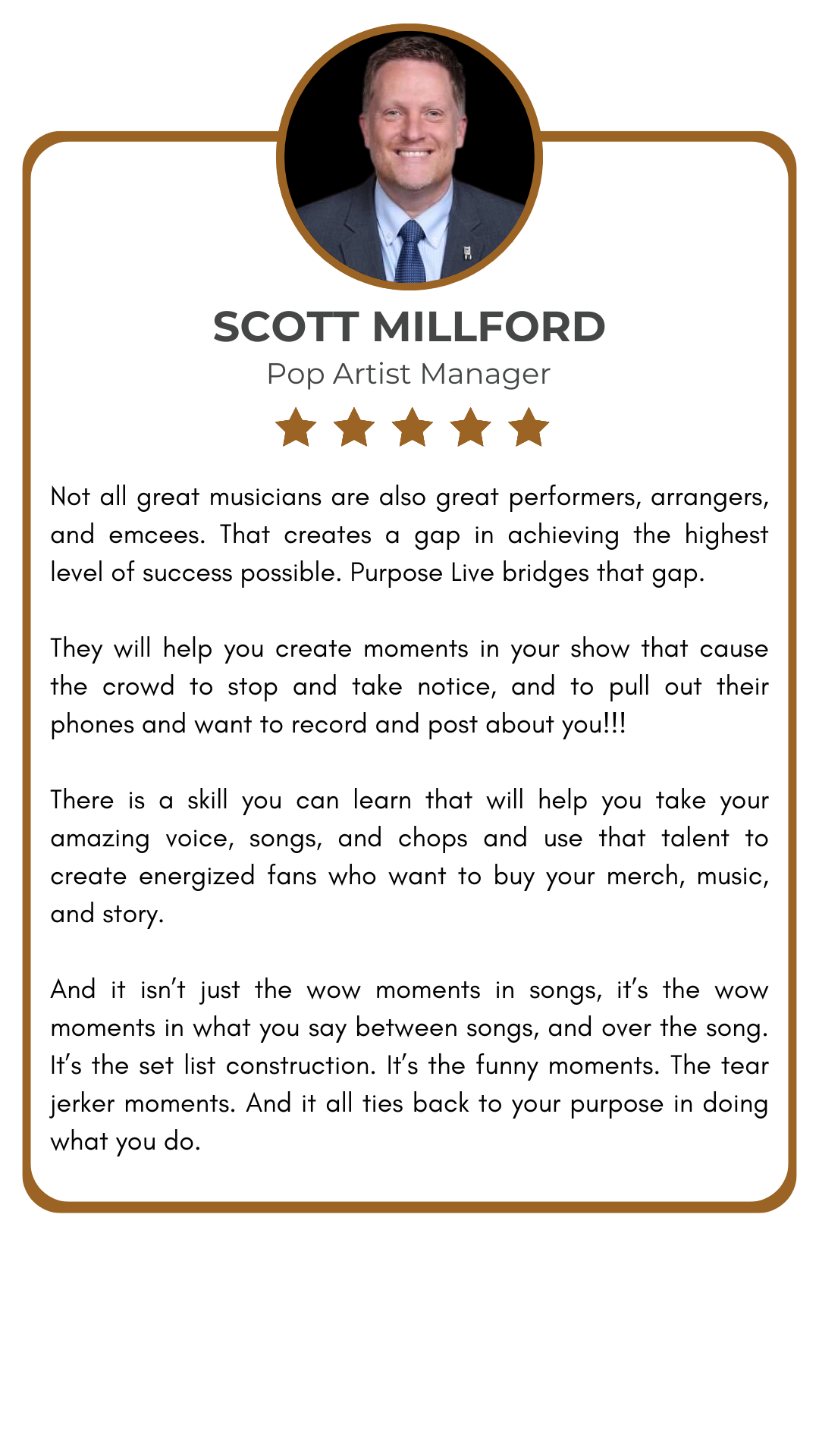 SCOTT MILLFORD
Pop Artist Manager

Not all great musicians are also great performers, arrangers, and emcees. That creates a gap in achieving the highest level of success possible. Purpose Live bridges that gap.

They will help you create moments in your show that cause the crowd to stop and take notice, and to pull out their phones and want to record and post about you!!!

There is a skill you can learn that will help you take your amazing voice, songs, and chops and use that talent to create energized fans who want to buy your merch, music, and story.

And it isn't just the wow moments in songs, it's the wow moments in what you say between songs, and over the song. It's the set list construction. It's the funny moments. The tear jerker moments. And it all ties back to your purpose in doing what you do.